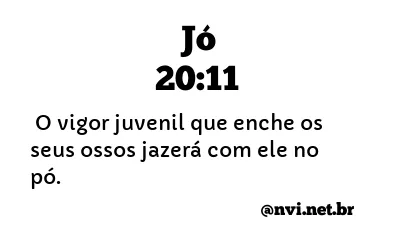 Jó
20:11

O vigor juvenil que enche os seus ossos jazerá com ele no pó.

@nvi.net.br